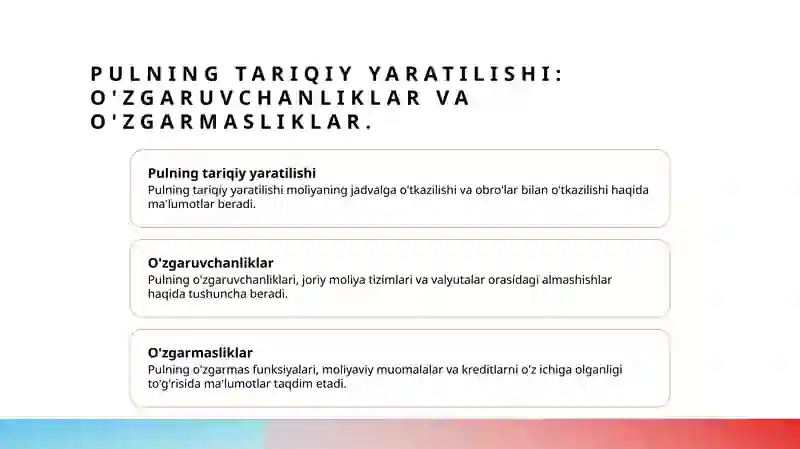 PULNING TARIQIY YARATILISHI: O'ZGARUVCHANLIKLAR VA O'ZGARMASLIKLAR.

Pulning tariqiy yaratilishi
Pulning tariqiy yaratilishi moliyaning jadvalga o'tkazilishi va obro'lar bilan o'tkazilishi haqida ma'lumotlar beradi.

O'zgaruvchanliklar
Pulning o'zgaruvchanliklari, joriy moliya tizimlari va valyutalar orasidagi almashishlar haqida tushuncha beradi.

O'zgarmasliklar
Pulning o'zgarmas funksiyalari, moliyaviy muomalalar va kreditlarni o'z ichiga olganligi to'g'risida ma'lumotlar taqdim etadi.